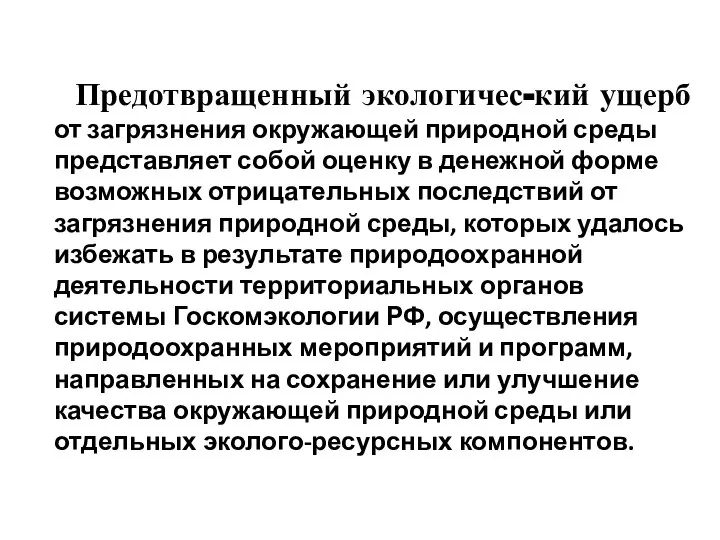 Предотвращенный экологичес-кий ущерб от загрязнения окружающей природной среды представляет собой оценку в денежной форме возможных отрицательных последствий от загрязнения природной среды, которых удалось избежать в результате природоохранной деятельности территориальных органов системы Госкомэкологии РФ, осуществления природоохранных мероприятий и программ, направленных на сохранение или улучшение качества окружающей природной среды или отдельных эколого-ресурсных компонентов.